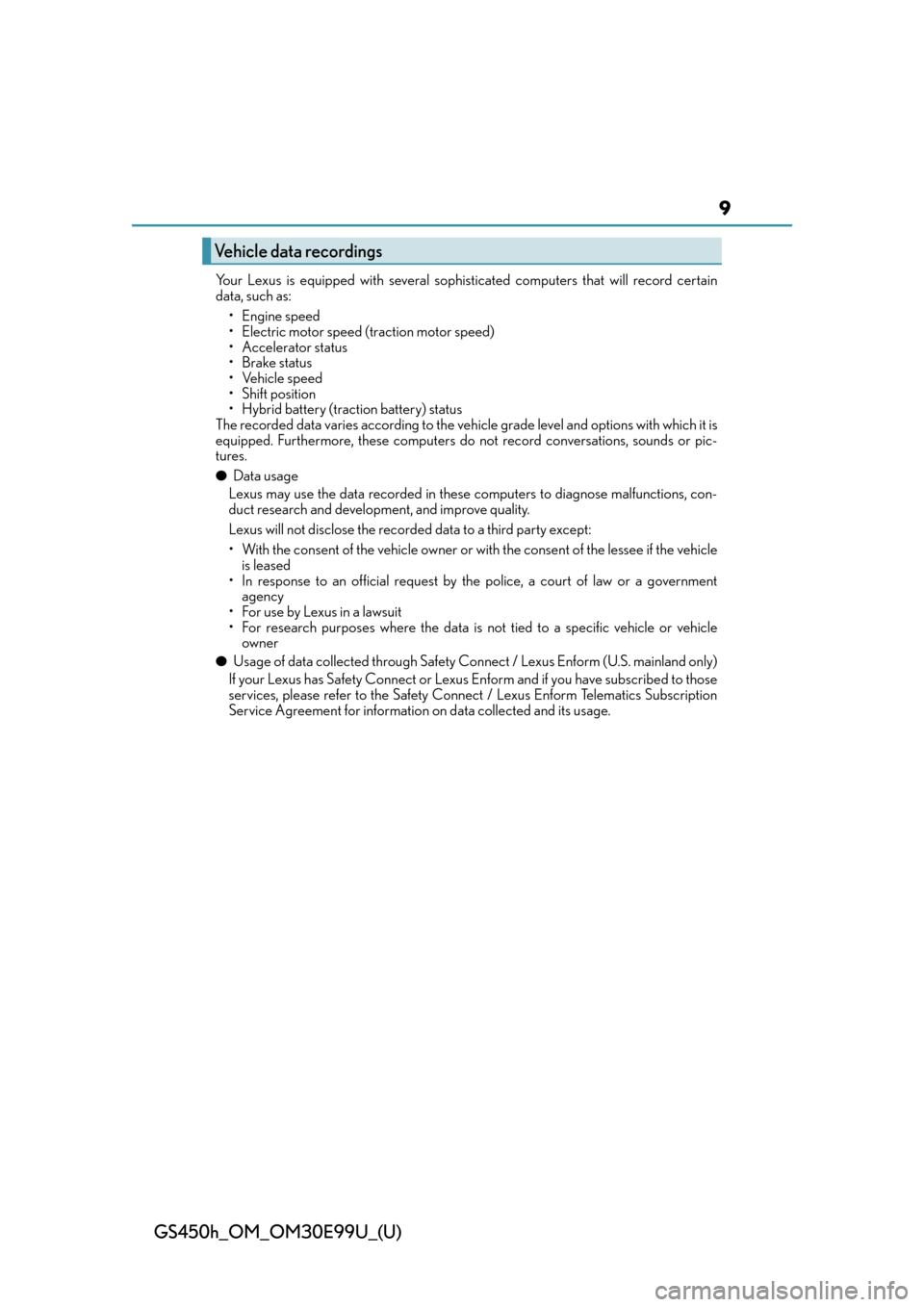 9

Vehicle data recordings

Your Lexus is equipped with several sophisticated computers that will record certain data, such as:

• Engine speed
• Electric motor speed (traction motor speed)
• Accelerator status
• Brake status
• Vehicle speed
• Shift position
• Hybrid battery (traction battery) status

The recorded data varies according to the vehicle grade level and options with which it is equipped. Furthermore, these computers do not record conversations, sounds or pictures.

● Data usage

Lexus may use the data recorded in these computers to diagnose malfunctions, conduct research and development, and improve quality.

Lexus will not disclose the recorded data to a third party except:

• With the consent of the vehicle owner or with the consent of the lessee if the vehicle is leased
• In response to an official request by the police, a court of law or a government agency
• For use by Lexus in a lawsuit
• For research purposes where the data is not tied to a specific vehicle or vehicle owner

● Usage of data collected through Safety Connect / Lexus Enform (U.S. mainland only)

If your Lexus has Safety Connect or Lexus Enform and if you have subscribed to those services, please refer to the Safety Connect / Lexus Enform Telematics Subscription Service Agreement for information on data collected and its usage.

GS450h_OM_OM30E99U_(U)

carmanualsonline.info